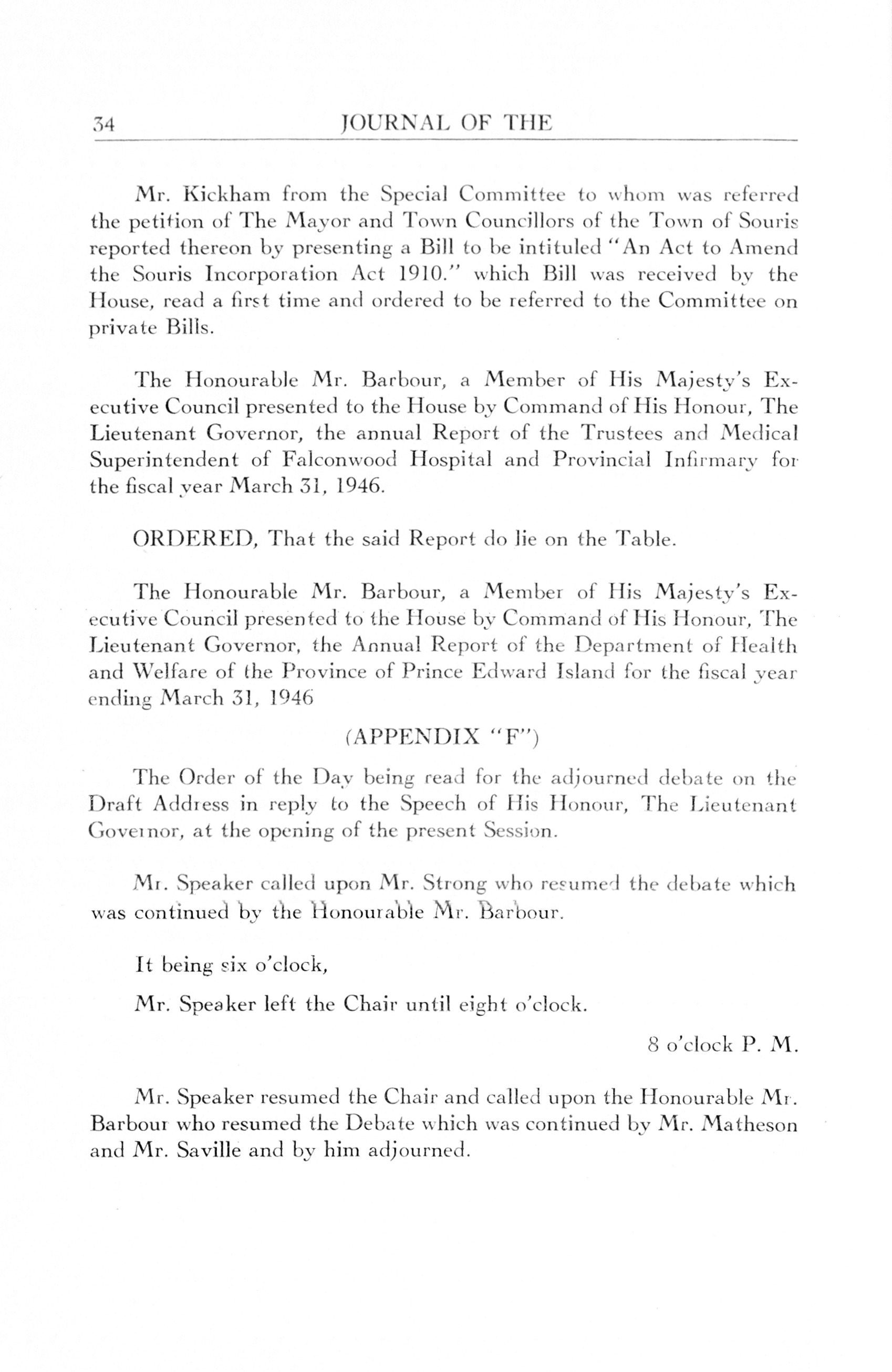 34 JOURNAL OF THE

Mr. Kickham from the Special Committee to whom was referred the petition of The Mayor and Town Councillors of the Town of Souris reported thereon by presenting a Bill to be intituled "An Act to Amend the Souris Incorporation Act 1910." which Bill was received by the House, read a first time and ordered to be referred to the Committee on private Bills.

The Honourable Mr. Barbour, a Member of His Majesty's Executive Council presented to the House by Command of His Honour, The Lieutenant Governor, the annual Report of the Trustees and Medical Superintendent of Falconwood Hospital and Provincial Infirmary for the fiscal year March 31, 1946.

ORDERED, That the said Report do lie on the Table.

The Honourable Mr. Barbour, a Member of His Majesty's Executive Council presented to the House by Command of His Honour, The Lieutenant Governor, the Annual Report of the Department of Health and Welfare of the Province of Prince Edward Island for the fiscal year ending March 31, 1946

(APPENDIX "F")

The Order of the Day being read for the adjourned debate on the Draft Address in reply to the Speech of His Honour, The Lieutenant Governor, at the opening of the present Session.

Mr. Speaker called upon Mr. Strong who resumed the debate which was continued by the Honourable Mr. Barbour.

It being six o'clock,

Mr. Speaker left the Chair until eight o'clock.

8 o'clock P. M.

Mr. Speaker resumed the Chair and called upon the Honourable Mr. Barbour who resumed the Debate which was continued by Mr. Matheson and Mr. Saville and by him adjourned.